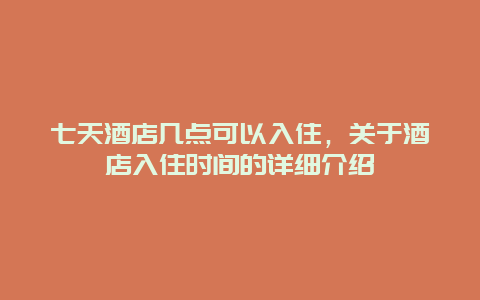 七天酒店几点可以入住，关于酒店入住时间的详细介绍